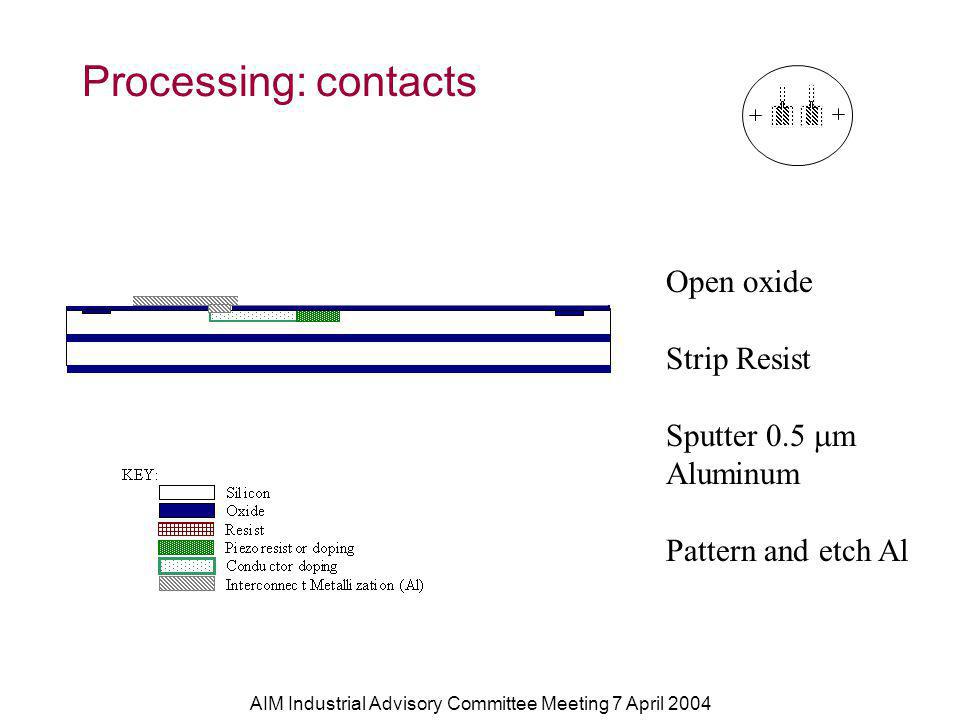 Processing: contacts

+ +

Open oxide

Strip Resist

Sputter 0.5 $\mu$m Aluminum

Pattern and etch Al

KEY:
Silicon
Oxide
Resist
Piezoresistor doping
Conductor doping
Interconnect Metallization (Al)

AIM Industrial Advisory Committee Meeting 7 April 2004